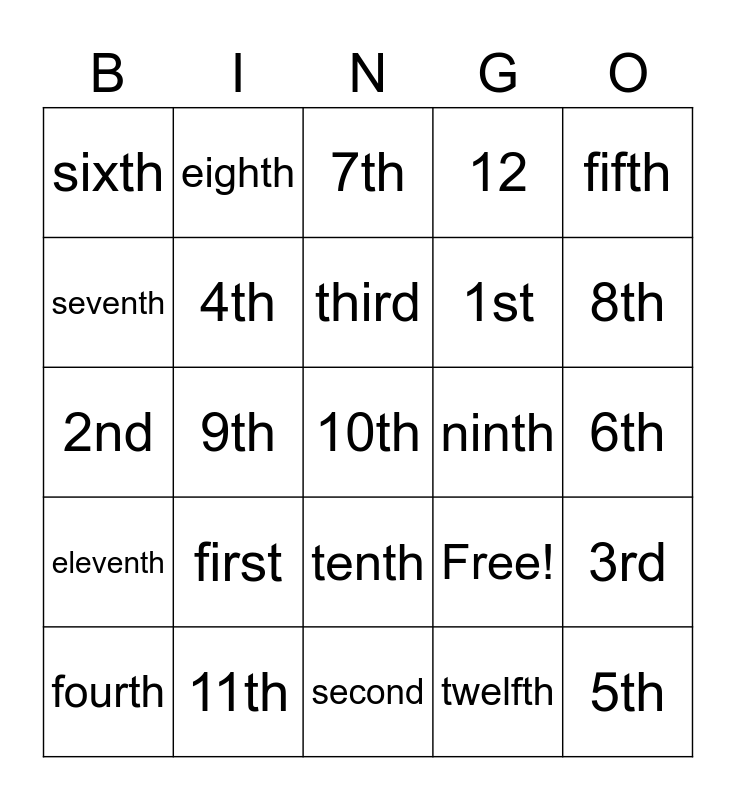 | B | I | N | G | O |
|---|---|---|---|---|
| sixth | eighth | 7th | 12 | fifth |
| seventh | 4th | third | 1st | 8th |
| 2nd | 9th | 10th | ninth | 6th |
| eleventh | first | tenth | Free! | 3rd |
| fourth | 11th | second | twelfth | 5th |